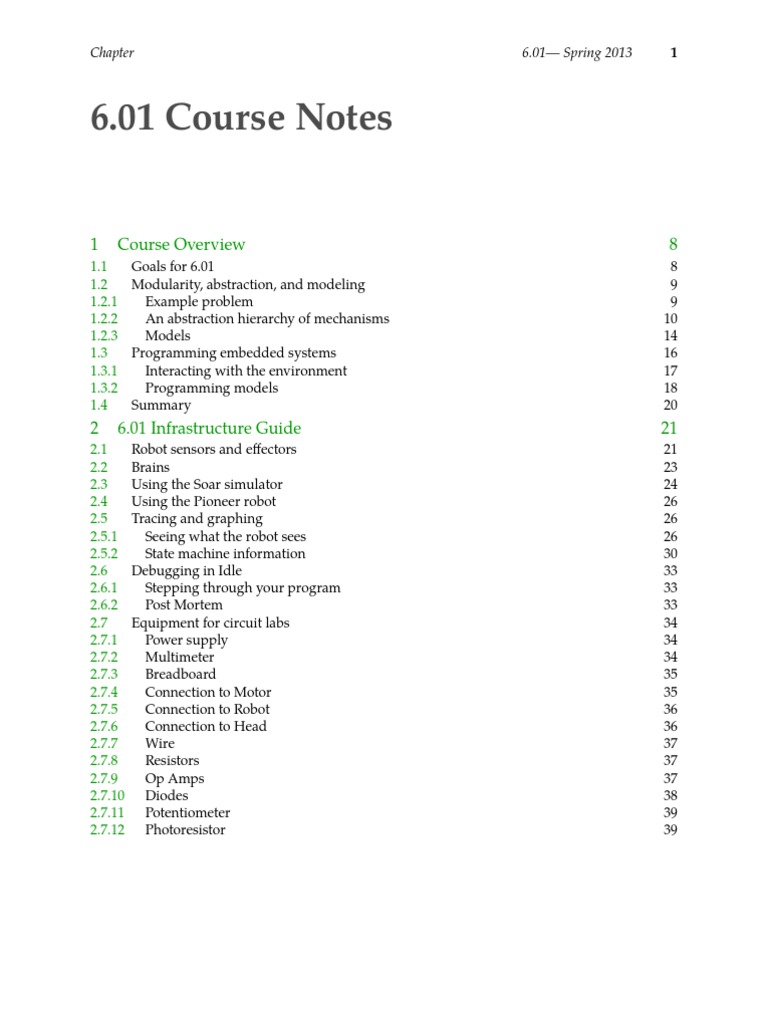 Chapter 6.01— Spring 2013 1

6.01 Course Notes

1 Course Overview 8
1.1 Goals for 6.01 8
1.2 Modularity, abstraction, and modeling 9
1.2.1 Example problem 9
1.2.2 An abstraction hierarchy of mechanisms 10
1.2.3 Models 14
1.3 Programming embedded systems 16
1.3.1 Interacting with the environment 17
1.3.2 Programming models 18
1.4 Summary 20
2 6.01 Infrastructure Guide 21
2.1 Robot sensors and effectors 21
2.2 Brains 23
2.3 Using the Soar simulator 24
2.4 Using the Pioneer robot 26
2.5 Tracing and graphing 26
2.5.1 Seeing what the robot sees 26
2.5.2 State machine information 30
2.6 Debugging in Idle 33
2.6.1 Stepping through your program 33
2.6.2 Post Mortem 33
2.7 Equipment for circuit labs 34
2.7.1 Power supply 34
2.7.2 Multimeter 34
2.7.3 Breadboard 35
2.7.4 Connection to Motor 35
2.7.5 Connection to Robot 36
2.7.6 Connection to Head 36
2.7.7 Wire 37
2.7.8 Resistors 37
2.7.9 Op Amps 37
2.7.10 Diodes 38
2.7.11 Potentiometer 39
2.7.12 Photoresistor 39